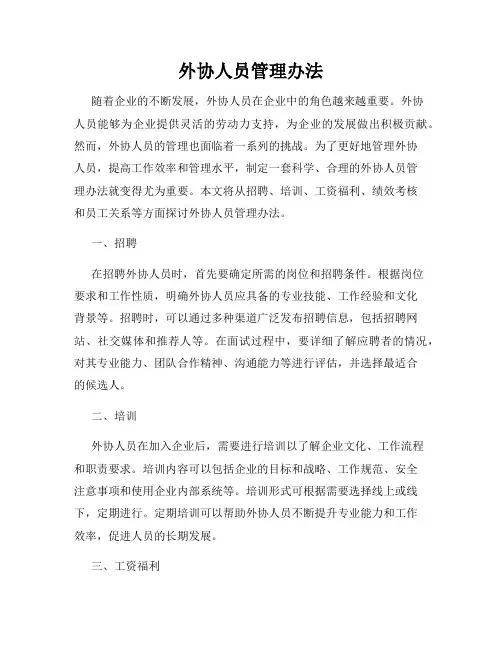 外协人员管理办法

随着企业的不断发展，外协人员在企业中的角色越来越重要。外协人员能够为企业提供灵活的劳动力支持，为企业的发展做出积极贡献。然而，外协人员的管理也面临着一系列的挑战。为了更好地管理外协人员，提高工作效率和管理水平，制定一套科学、合理的外协人员管理办法就变得尤为重要。本文将从招聘、培训、工资福利、绩效考核和员工关系等方面探讨外协人员管理办法。

一、招聘

在招聘外协人员时，首先要确定所需的岗位和招聘条件。根据岗位要求和工作性质，明确外协人员应具备的专业技能、工作经验和文化背景等。招聘时，可以通过多种渠道广泛发布招聘信息，包括招聘网站、社交媒体和推荐人等。在面试过程中，要详细了解应聘者的情况，对其专业能力、团队合作精神、沟通能力等进行评估，并选择最适合的候选人。

二、培训

外协人员在加入企业后，需要进行培训以了解企业文化、工作流程和职责要求。培训内容可以包括企业的目标和战略、工作规范、安全注意事项和使用企业内部系统等。培训形式可根据需要选择线上或线下，定期进行。定期培训可以帮助外协人员不断提升专业能力和工作效率，促进人员的长期发展。

三、工资福利